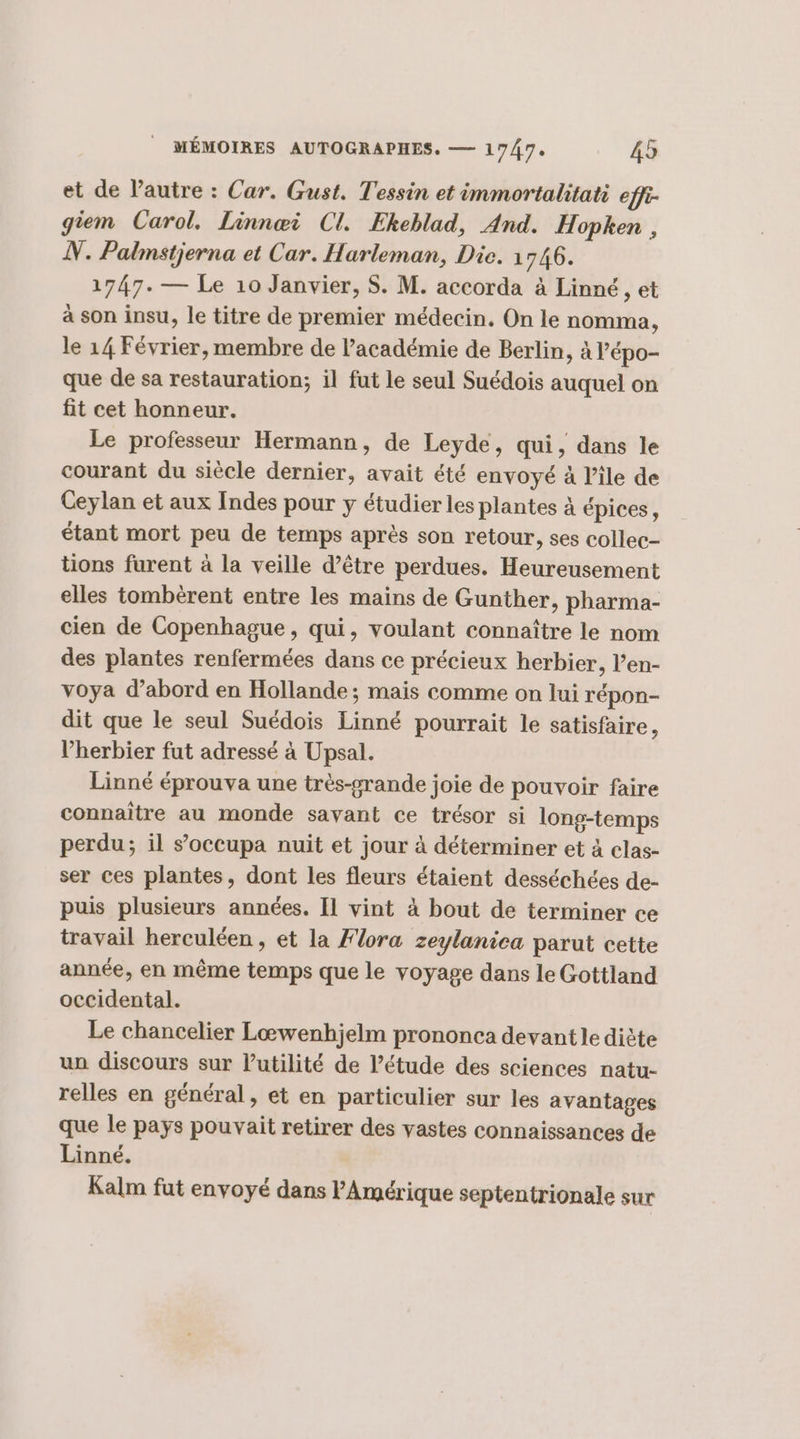 MÉMOIRES AUTOGRAPHES. — 1747. 45

et de l'autre : Car. Gust. Tessin et immortalitati effigiem Carol. Linnæi Cl. Ekeblad, And. Hopken, N. Palmstjerna et Car. Harleman, Dic. 1746.

1747. — Le 10 Janvier, S. M. accorda à Linné, et à son insu, le titre de premier médecin. On le nomma, le 14 Février, membre de l'académie de Berlin, à l'époque de sa restauration; il fut le seul Suédois auquel on fit cet honneur.

Le professeur Hermann, de Leyde, qui, dans le courant du siècle dernier, avait été envoyé à l'île de Ceylan et aux Indes pour y étudier les plantes à épices, étant mort peu de temps après son retour, ses collections furent à la veille d'être perdues. Heureusement elles tombèrent entre les mains de Gunther, pharmacien de Copenhague, qui, voulant connaître le nom des plantes renfermées dans ce précieux herbier, l'envoya d'abord en Hollande; mais comme on lui répondit que le seul Suédois Linné pourrait le satisfaire, l'herbier fut adressé à Upsal.

Linné éprouva une très-grande joie de pouvoir faire connaître au monde savant ce trésor si long-temps perdu; il s'occupa nuit et jour à déterminer et à classer ces plantes, dont les fleurs étaient desséchées depuis plusieurs années. Il vint à bout de terminer ce travail herculéen, et la Flora zeylanica parut cette année, en même temps que le voyage dans le Gottland occidental.

Le chancelier Lœwenhjelm prononca devant le diète un discours sur l'utilité de l'étude des sciences naturelles en général, et en particulier sur les avantages que le pays pouvait retirer des vastes connaissances de Linné.

Kalm fut envoyé dans l'Amérique septentrionale sur